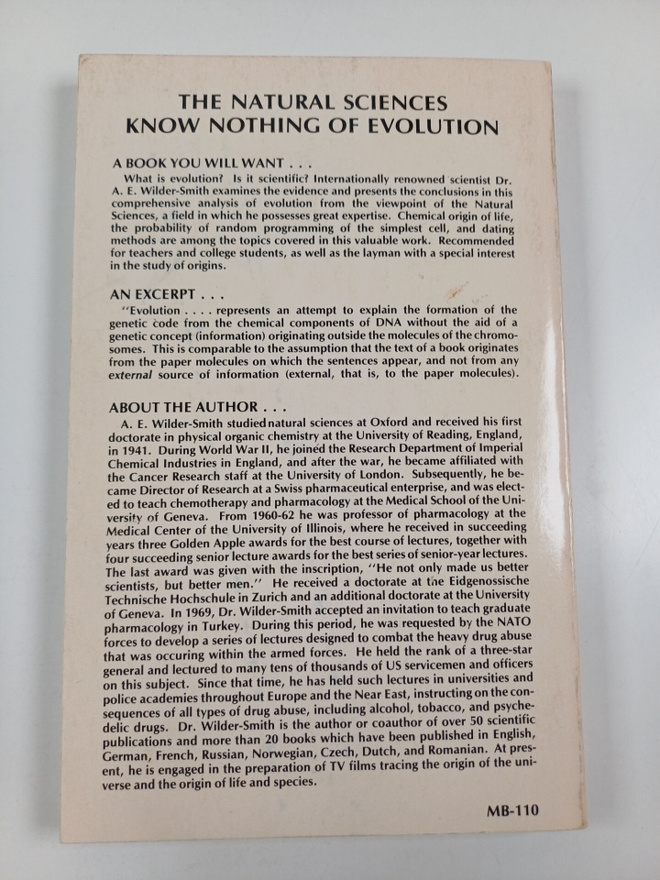 THE NATURAL SCIENCES
KNOW NOTHING OF EVOLUTION

A BOOK YOU WILL WANT . . .

What is evolution? Is it scientific? Internationally renowned scientist Dr. A. E. Wilder-Smith examines the evidence and presents the conclusions in this comprehensive analysis of evolution from the viewpoint of the Natural Sciences, a field in which he possesses great expertise. Chemical origin of life, the probability of random programming of the simplest cell, and dating methods are among the topics covered in this valuable work. Recommended for teachers and college students, as well as the layman with a special interest in the study of origins.

AN EXCERPT . . .

"Evolution . . . . represents an attempt to explain the formation of the genetic code from the chemical components of DNA without the aid of a genetic concept (information) originating outside the molecules of the chromosomes. This is comparable to the assumption that the text of a book originates from the paper molecules on which the sentences appear, and not from any external source of information (external, that is, to the paper molecules).

ABOUT THE AUTHOR . . .

A. E. Wilder-Smith studied natural sciences at Oxford and received his first doctorate in physical organic chemistry at the University of Reading, England, in 1941. During World War II, he joined the Research Department of Imperial Chemical Industries in England, and after the war, he became affiliated with the Cancer Research staff at the University of London. Subsequently, he became Director of Research at a Swiss pharmaceutical enterprise, and was elected to teach chemotherapy and pharmacology at the Medical School of the University of Geneva. From 1960-62 he was professor of pharmacology at the Medical Center of the University of Illinois, where he received in succeeding years three Golden Apple awards for the best course of lectures, together with four succeeding senior lecture awards for the best series of senior-year lectures. The last award was given with the inscription, "He not only made us better scientists, but better men." He received a doctorate at the Eidgenossische Technische Hochschule in Zurich and an additional doctorate at the University of Geneva. In 1969, Dr. Wilder-Smith accepted an invitation to teach graduate pharmacology in Turkey. During this period, he was requested by the NATO forces to develop a series of lectures designed to combat the heavy drug abuse that was occuring within the armed forces. He held the rank of a three-star general and lectured to many tens of thousands of US servicemen and officers on this subject. Since that time, he has held such lectures in universities and police academies throughout Europe and the Near East, instructing on the consequences of all types of drug abuse, including alcohol, tobacco, and psychedelic drugs. Dr. Wilder-Smith is the author or coauthor of over 50 scientific publications and more than 20 books which have been published in English, German, French, Russian, Norwegian, Czech, Dutch, and Romanian. At present, he is engaged in the preparation of TV films tracing the origin of the universe and the origin of life and species.

MB-110